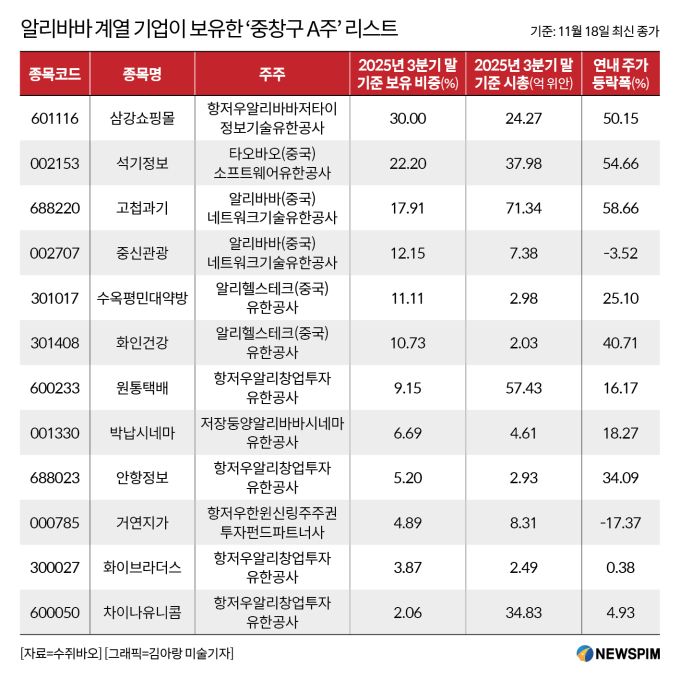 알리바바 계열 기업이 보유한 '중창구 A주' 리스트

기준: 11월 18일 최신 종가

| 종목코드 | 종목명 | 주주 | 2025년 3분기 말 기준 보유 비중(%) | 2025년 3분기 말 기준 시총(억 위안) | 연내 주가 등락폭(%) |
|---|---|---|---|---|---|
| 601116 | 삼강쇼핑몰 | 항저우알리바바저타이 정보기술유한공사 | 30.00 | 24.27 | 50.15 |
| 002153 | 석기정보 | 타오바오(중국) 소프트웨어유한공사 | 22.20 | 37.98 | 54.66 |
| 688220 | 고첩과기 | 알리바바(중국) 네트워크기술유한공사 | 17.91 | 71.34 | 58.66 |
| 002707 | 중신관광 | 알리바바(중국) 네트워크기술유한공사 | 12.15 | 7.38 | -3.52 |
| 301017 | 수옥평민대약방 | 알리헬스테크(중국) 유한공사 | 11.11 | 2.98 | 25.10 |
| 301408 | 화인건강 | 알리헬스테크(중국) 유한공사 | 10.73 | 2.03 | 40.71 |
| 600233 | 원통택배 | 항저우알리창업투자 유한공사 | 9.15 | 57.43 | 16.17 |
| 001330 | 박납시네마 | 저장둥양알리바바시네마 유한공사 | 6.69 | 4.61 | 18.27 |
| 688023 | 안항정보 | 항저우알리창업투자 유한공사 | 5.20 | 2.93 | 34.09 |
| 000785 | 거연지가 | 항저우한윈신링주주권 투자펀드파트너사 | 4.89 | 8.31 | -17.37 |
| 300027 | 화이브라더스 | 항저우알리창업투자 유한공사 | 3.87 | 2.49 | 0.38 |
| 600050 | 차이나유니콤 | 항저우알리창업투자 유한공사 | 2.06 | 34.83 | 4.93 |

[자료=수쥐바오] [그래픽=김아랑 미술기자]

NEWSPIM